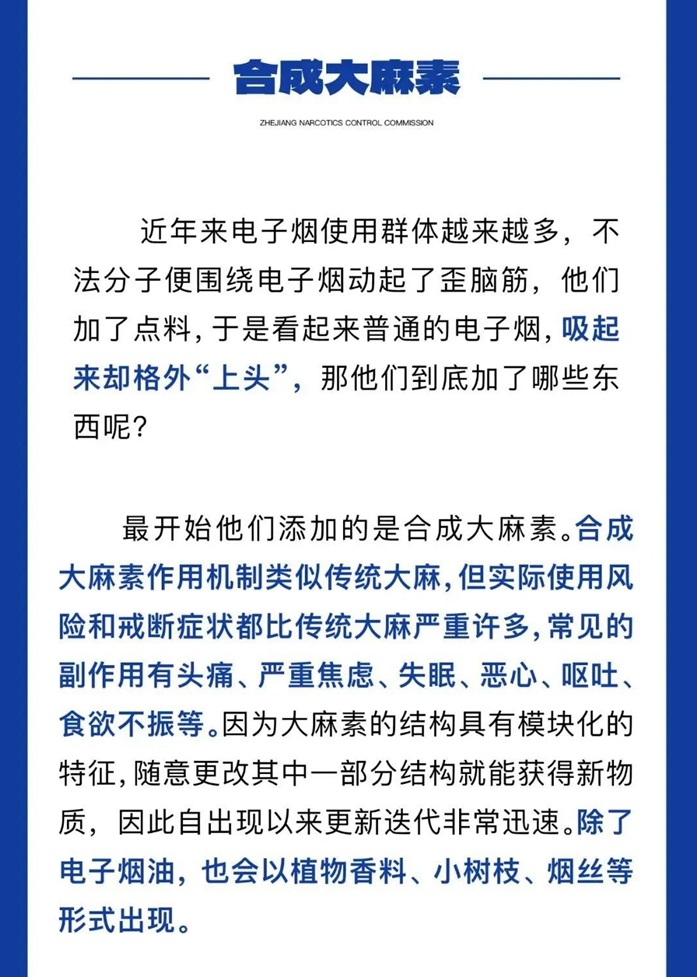 合成大麻素

ZHEJIANG NARCOTICS CONTROL COMMISSION

近年来电子烟使用群体越来越多，不法分子便围绕电子烟动起了歪脑筋，他们加了点料，于是看起来普通的电子烟，吸起来却格外“上头”，那他们到底加了哪些东西呢？

最开始他们添加的是合成大麻素。合成大麻素作用机制类似传统大麻，但实际使用风险和戒断症状都比传统大麻严重许多，常见的副作用有头痛、严重焦虑、失眠、恶心、呕吐、食欲不振等。因为大麻素的结构具有模块化的特征，随意更改其中一部分结构就能获得新物质，因此自出现以来更新迭代非常迅速。除了电子烟油，也会以植物香料、小树枝、烟丝等形式出现。